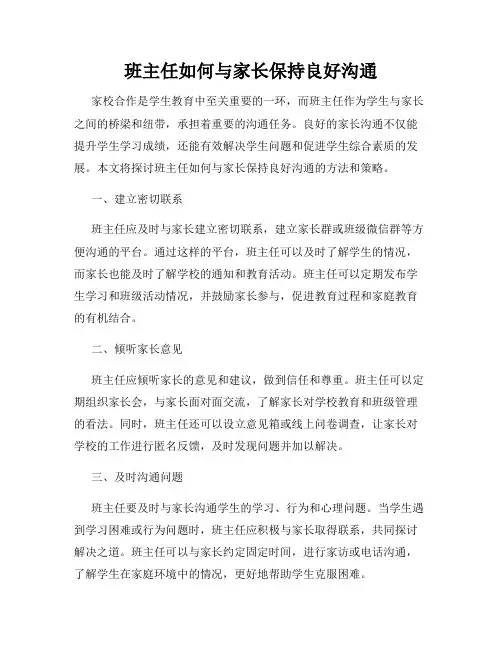 班主任如何与家长保持良好沟通

家校合作是学生教育中至关重要的一环，而班主任作为学生与家长之间的桥梁和纽带，承担着重要的沟通任务。良好的家长沟通不仅能提升学生学习成绩，还能有效解决学生问题和促进学生综合素质的发展。本文将探讨班主任如何与家长保持良好沟通的方法和策略。

一、建立密切联系

班主任应及时与家长建立密切联系，建立家长群或班级微信群等方便沟通的平台。通过这样的平台，班主任可以及时了解学生的情况，而家长也能及时了解学校的通知和教育活动。班主任可以定期发布学生学习和班级活动情况，并鼓励家长参与，促进教育过程和家庭教育的有机结合。

二、倾听家长意见

班主任应倾听家长的意见和建议，做到信任和尊重。班主任可以定期组织家长会，与家长面对面交流，了解家长对学校教育和班级管理的看法。同时，班主任还可以设立意见箱或线上问卷调查，让家长对学校的工作进行匿名反馈，及时发现问题并加以解决。

三、及时沟通问题

班主任要及时与家长沟通学生的学习、行为和心理问题。当学生遇到学习困难或行为问题时，班主任应积极与家长取得联系，共同探讨解决之道。班主任可以与家长约定固定时间，进行家访或电话沟通，了解学生在家庭环境中的情况，更好地帮助学生克服困难。